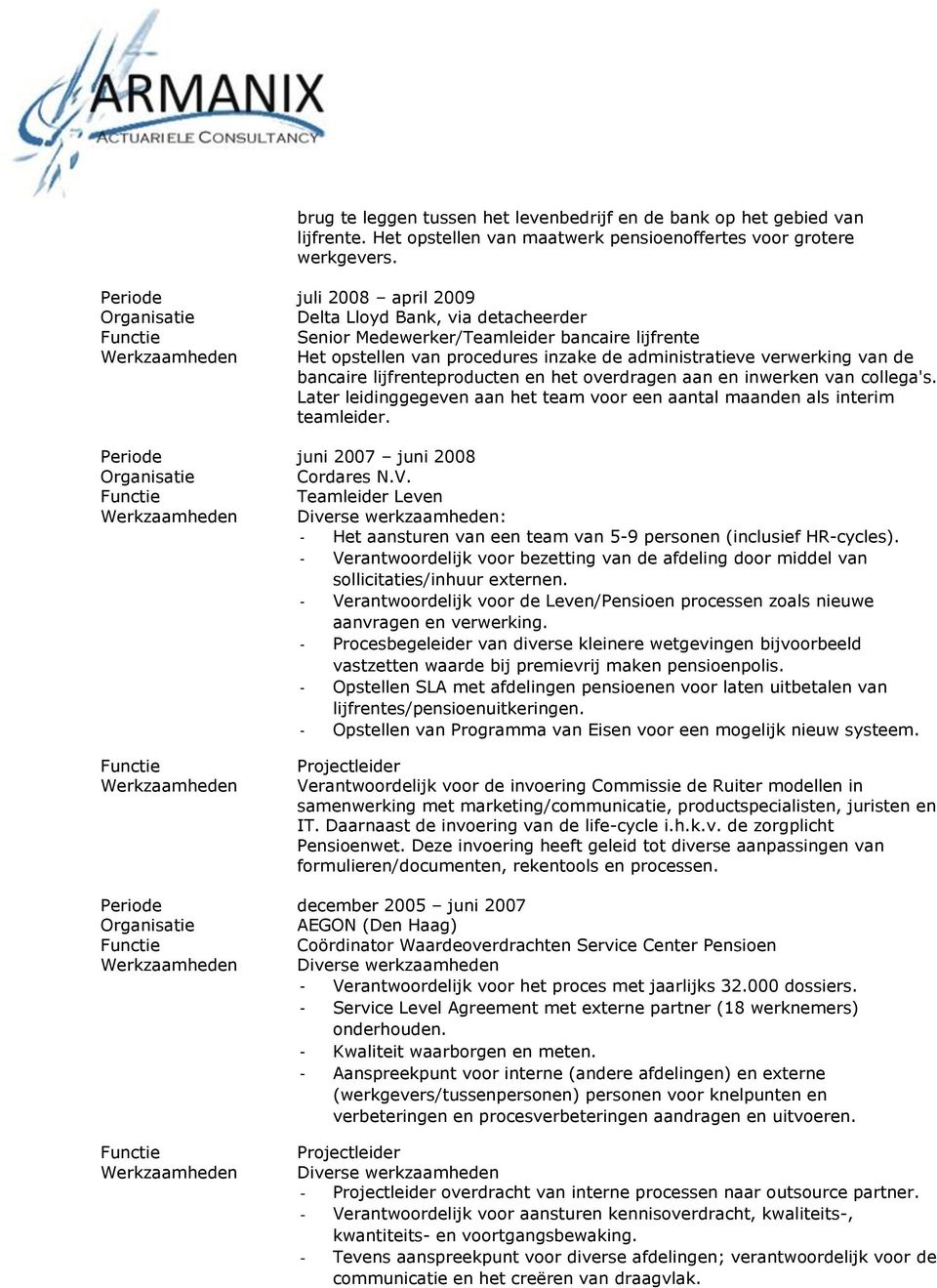 ARMANIX
ACTUARIELE CONSULTANCY

brug te leggen tussen het levenbedrijf en de bank op het gebied van lijfrente. Het opstellen van maatwerk pensioenoffertes voor grotere werkgevers.

Periode juli 2008 – april 2009
Organisatie Delta Lloyd Bank, via detacheerder
Functie Senior Medewerker/Teamleider bancaire lijfrente
Werkzaamheden Het opstellen van procedures inzake de administratieve verwerking van de bancaire lijfrenteproducten en het overdragen aan en inwerken van collega's. Later leidinggegeven aan het team voor een aantal maanden als interim teamleider.

Periode juni 2007 – juni 2008
Organisatie Cordares N.V.
Functie Teamleider Leven
Werkzaamheden Diverse werkzaamheden:
- Het aansturen van een team van 5-9 personen (inclusief HR-cycles).
- Verantwoordelijk voor bezetting van de afdeling door middel van sollicitaties/inhuur externen.
- Verantwoordelijk voor de Leven/Pensioen processen zoals nieuwe aanvragen en verwerking.
- Procesbegeleider van diverse kleinere wetgevingen bijvoorbeeld vastzetten waarde bij premievrij maken pensioenpolis.
- Opstellen SLA met afdelingen pensioenen voor laten uitbetalen van lijfrentes/pensioenuitkeringen.
- Opstellen van Programma van Eisen voor een mogelijk nieuw systeem.

Functie Projectleider
Werkzaamheden Verantwoordelijk voor de invoering Commissie de Ruiter modellen in samenwerking met marketing/communicatie, productspecialisten, juristen en IT. Daarnaast de invoering van de life-cycle i.h.k.v. de zorgplicht Pensioenwet. Deze invoering heeft geleid tot diverse aanpassingen van formulieren/documenten, rekentools en processen.

Periode december 2005 – juni 2007
Organisatie AEGON (Den Haag)
Functie Coördinator Waardeoverdrachten Service Center Pensioen
Werkzaamheden Diverse werkzaamheden
- Verantwoordelijk voor het proces met jaarlijks 32.000 dossiers.
- Service Level Agreement met externe partner (18 werknemers) onderhouden.
- Kwaliteit waarborgen en meten.
- Aanspreekpunt voor interne (andere afdelingen) en externe (werkgevers/tussenpersonen) personen voor knelpunten en verbeteringen en procesverbeteringen aandragen en uitvoeren.

Functie Projectleider
Werkzaamheden Diverse werkzaamheden
- Projectleider overdracht van interne processen naar outsource partner.
- Verantwoordelijk voor aansturen kennisoverdracht, kwaliteits-, kwantiteits- en voortgangsbewaking.
- Tevens aanspreekpunt voor diverse afdelingen; verantwoordelijk voor de communicatie en het creëren van draagvlak.